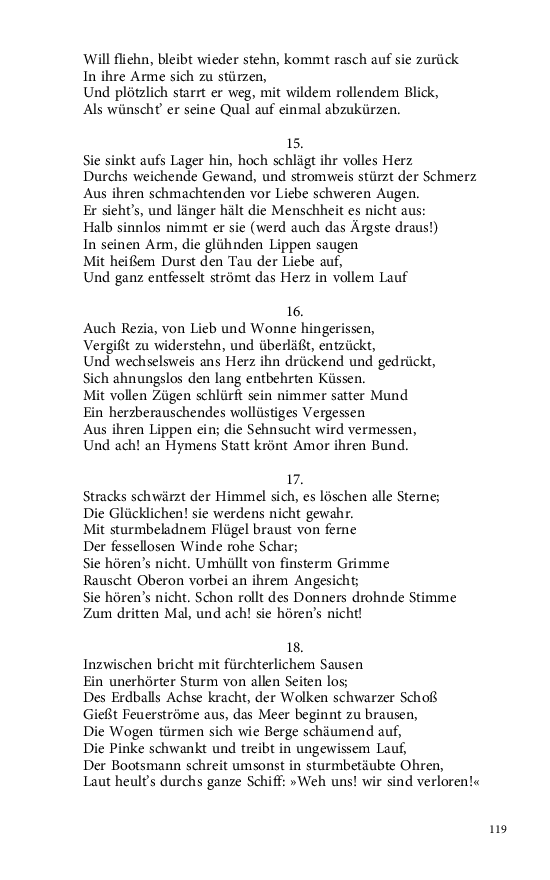 Will fliehn, bleibt wieder stehn, kommt rasch auf sie zurück
In ihre Arme sich zu stürzen,
Und plötzlich starrt er weg, mit wildem rollendem Blick,
Als wünscht' er seine Qual auf einmal abzukürzen.

15.
Sie sinkt aufs Lager hin, hoch schlägt ihr volles Herz
Durchs weichende Gewand, und stromweis stürzt der Schmerz
Aus ihren schmachtenden vor Liebe schweren Augen.
Er sieht's, und länger hält die Menschheit es nicht aus:
Halb sinnlos nimmt er sie (werd auch das Ärgste draus!)
In seinen Arm, die glühnden Lippen saugen
Mit heißem Durst den Tau der Liebe auf,
Und ganz entfesselt strömt das Herz in vollem Lauf

16.
Auch Rezia, von Lieb und Wonne hingerissen,
Vergißt zu widerstehn, und überläßt, entzückt,
Und wechselsweis ans Herz ihn drückend und gedrückt,
Sich ahnungslos den lang entbehrten Küssen.
Mit vollen Zügen schlürft sein nimmer satter Mund
Ein herzberauschendes wollüstiges Vergessen
Aus ihren Lippen ein; die Sehnsucht wird vermessen,
Und ach! an Hymens Statt krönt Amor ihren Bund.

17.
Stracks schwärzt der Himmel sich, es löschen alle Sterne;
Die Glücklichen! sie werdens nicht gewahr.
Mit sturmbeladnem Flügel braust von ferne
Der fessellosen Winde rohe Schar;
Sie hören's nicht. Umhüllt von finsterm Grimme
Rauscht Oberon vorbei an ihrem Angesicht;
Sie hören's nicht. Schon rollt des Donners drohnde Stimme
Zum dritten Mal, und ach! sie hören's nicht!

18.
Inzwischen bricht mit fürchterlichem Sausen
Ein unerhörter Sturm von allen Seiten los;
Des Erdballs Achse kracht, der Wolken schwarzer Schoß
Gießt Feuerströme aus, das Meer beginnt zu brausen,
Die Wogen türmen sich wie Berge schäumend auf,
Die Pinke schwankt und treibt in ungewissem Lauf,
Der Bootsmann schreit umsonst in sturmbetäubte Ohren,
Laut heult's durchs ganze Schiff: »Weh uns! wir sind verloren!«

119